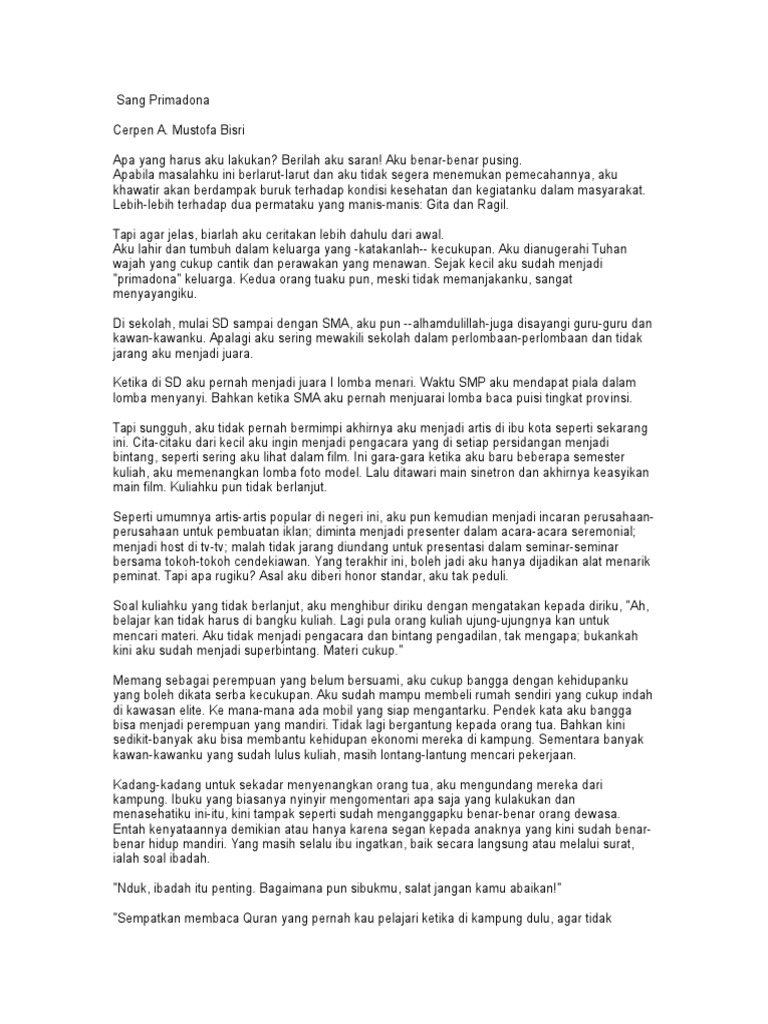 Sang Primadona

Cerpen A. Mustofa Bisri

Apa yang harus aku lakukan? Berilah aku saran! Aku benar-benar pusing.
Apabila masalahku ini berlarut-larut dan aku tidak segera menemukan pemecahannya, aku khawatir akan berdampak buruk terhadap kondisi kesehatan dan kegiatanku dalam masyarakat. Lebih-lebih terhadap dua permataku yang manis-manis: Gita dan Ragil.

Tapi agar jelas, biarlah aku ceritakan lebih dahulu dari awal.
Aku lahir dan tumbuh dalam keluarga yang -katakanlah-- kecukupan. Aku dianugerahi Tuhan wajah yang cukup cantik dan perawakan yang menawan. Sejak kecil aku sudah menjadi "primadona" keluarga. Kedua orang tuaku pun, meski tidak memanjakanku, sangat menyayangiku.

Di sekolah, mulai SD sampai dengan SMA, aku pun --alhamdulillah-juga disayangi guru-guru dan kawan-kawanku. Apalagi aku sering mewakili sekolah dalam perlombaan-perlombaan dan tidak jarang aku menjadi juara.

Ketika di SD aku pernah menjadi juara I lomba menari. Waktu SMP aku mendapat piala dalam lomba menyanyi. Bahkan ketika SMA aku pernah menjuarai lomba baca puisi tingkat provinsi.

Tapi sungguh, aku tidak pernah bermimpi akhirnya aku menjadi artis di ibu kota seperti sekarang ini. Cita-citaku dari kecil aku ingin menjadi pengacara yang di setiap persidangan menjadi bintang, seperti sering aku lihat dalam film. Ini gara-gara ketika aku baru beberapa semester kuliah, aku memenangkan lomba foto model. Lalu ditawari main sinetron dan akhirnya keasyikan main film. Kuliahku pun tidak berlanjut.

Seperti umumnya artis-artis popular di negeri ini, aku pun kemudian menjadi incaran perusahaan-perusahaan untuk pembuatan iklan; diminta menjadi presenter dalam acara-acara seremonial; menjadi host di tv-tv; malah tidak jarang diundang untuk presentasi dalam seminar-seminar bersama tokoh-tokoh cendekiawan. Yang terakhir ini, boleh jadi aku hanya dijadikan alat menarik peminat. Tapi apa rugiku? Asal aku diberi honor standar, aku tak peduli.

Soal kuliahku yang tidak berlanjut, aku menghibur diriku dengan mengatakan kepada diriku, "Ah, belajar kan tidak harus di bangku kuliah. Lagi pula orang kuliah ujung-ujungnya kan untuk mencari materi. Aku tidak menjadi pengacara dan bintang pengadilan, tak mengapa; bukankah kini aku sudah menjadi superbintang. Materi cukup."

Memang sebagai perempuan yang belum bersuami, aku cukup bangga dengan kehidupanku yang boleh dikata serba kecukupan. Aku sudah mampu membeli rumah sendiri yang cukup indah di kawasan elite. Ke mana-mana ada mobil yang siap mengantarku. Pendek kata aku bangga bisa menjadi perempuan yang mandiri. Tidak lagi bergantung kepada orang tua. Bahkan kini sedikit-banyak aku bisa membantu kehidupan ekonomi mereka di kampung. Sementara banyak kawan-kawanku yang sudah lulus kuliah, masih lontang-lantung mencari pekerjaan.

Kadang-kadang untuk sekadar menyenangkan orang tua, aku mengundang mereka dari kampung. Ibuku yang biasanya nyinyir mengomentari apa saja yang kulakukan dan menasehatiku ini-itu, kini tampak seperti sudah menganggapku benar-benar orang dewasa. Entah kenyataannya demikian atau hanya karena segan kepada anaknya yang kini sudah benar-benar hidup mandiri. Yang masih selalu ibu ingatkan, baik secara langsung atau melalui surat, ialah soal ibadah.

"Nduk, ibadah itu penting. Bagaimana pun sibukmu, salat jangan kamu abaikan!"

"Sempatkan membaca Quran yang pernah kau pelajari ketika di kampung dulu, agar tidak